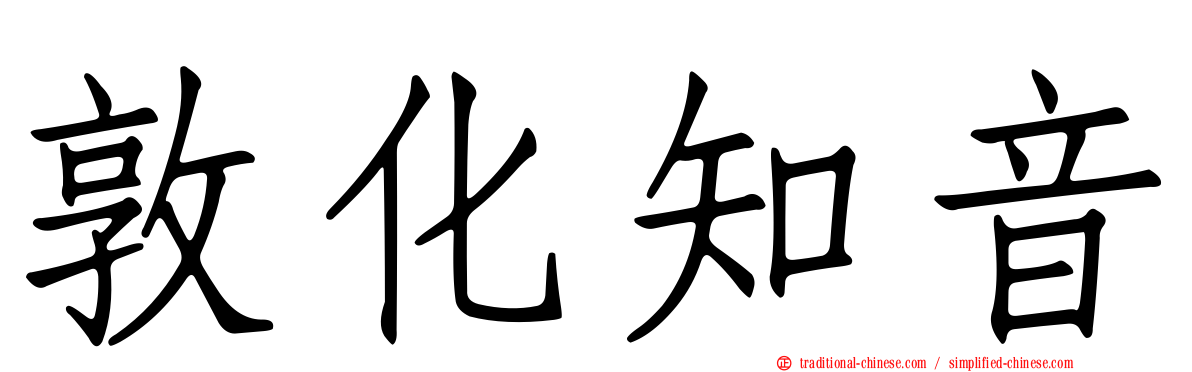 敦化知音

traditional-chinese.com / simplified-chinese.com